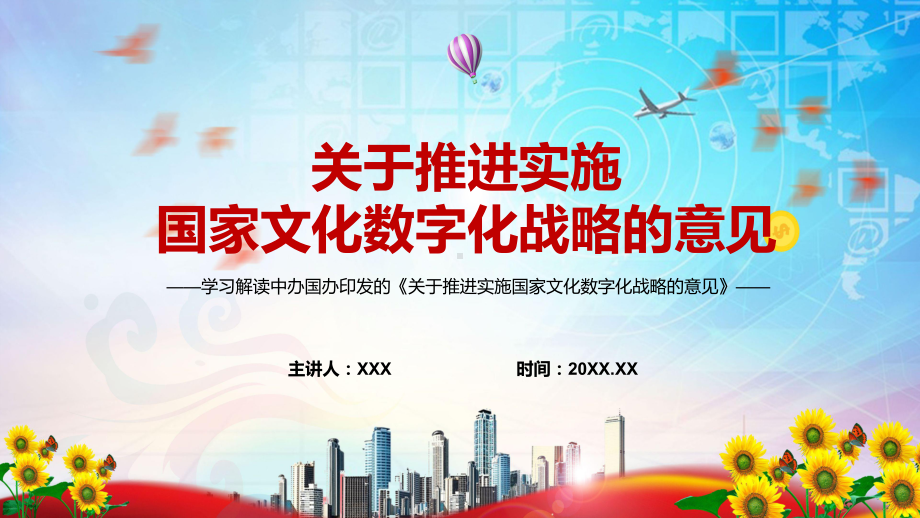 关于推进实施
国家文化数字化战略的意见

——学习解读中办国办印发的《关于推进实施国家文化数字化战略的意见》——

主讲人：XXX

时间：20XX.XX